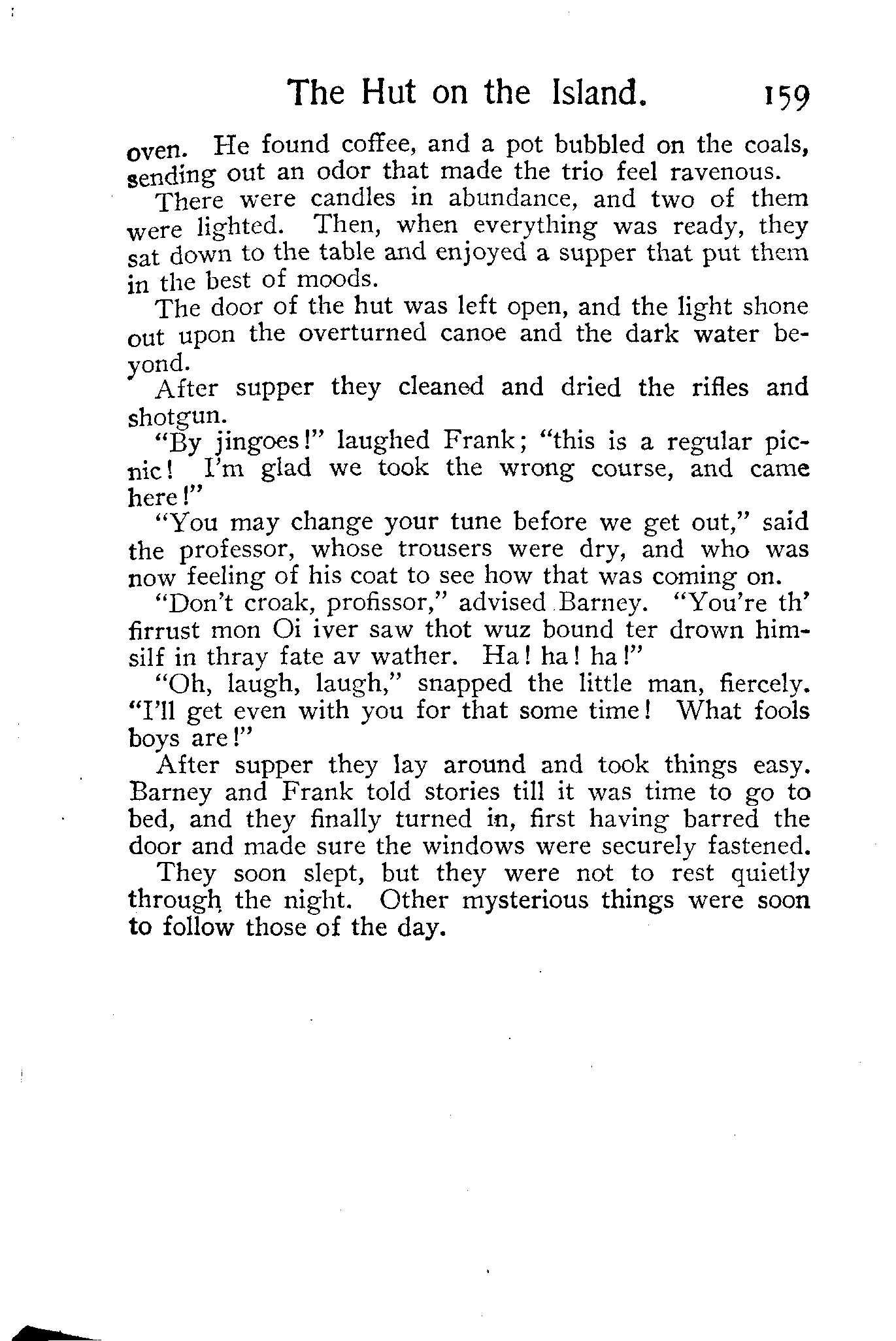 The Hut on the Island. 159

oven. He found coffee, and a pot bubbled on the coals, sending out an odor that made the trio feel ravenous.

There were candles in abundance, and two of them were lighted. Then, when everything was ready, they sat down to the table and enjoyed a supper that put them in the best of moods.

The door of the hut was left open, and the light shone out upon the overturned canoe and the dark water beyond.

After supper they cleaned and dried the rifles and shotgun.

"By jingoes!" laughed Frank; "this is a regular picnic! I'm glad we took the wrong course, and came here!"

"You may change your tune before we get out," said the professor, whose trousers were dry, and who was now feeling of his coat to see how that was coming on.

"Don't croak, profissor," advised Barney. "You're th' firrust mon Oi iver saw thot wuz bound ter drown himsilf in thray fate av wather. Ha! ha! ha!"

"Oh, laugh, laugh," snapped the little man, fiercely. "I'll get even with you for that some time! What fools boys are!"

After supper they lay around and took things easy. Barney and Frank told stories till it was time to go to bed, and they finally turned in, first having barred the door and made sure the windows were securely fastened.

They soon slept, but they were not to rest quietly through the night. Other mysterious things were soon to follow those of the day.